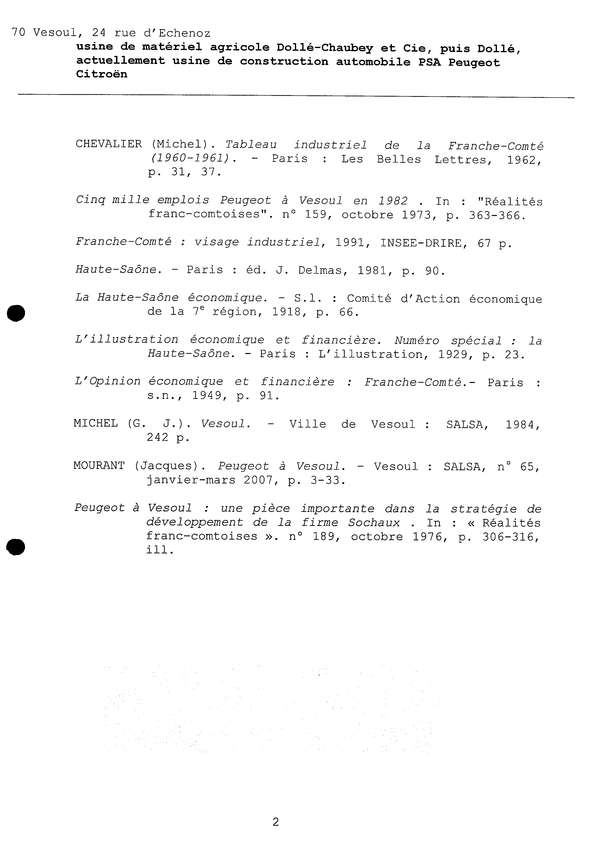 70 Vesoul, 24 rue d'Echenoz
usine de matériel agricole Dollé-Chaubey et Cie, puis Dollé, actuellement usine de construction automobile PSA Peugeot Citroën

CHEVALIER (Michel). Tableau industriel de la Franche-Comté (1960-1961). - Paris : Les Belles Lettres, 1962, p. 31, 37.

Cinq mille emplois Peugeot à Vesoul en 1982 . In : "Réalités franc-comtoises". n° 159, octobre 1973, p. 363-366.

Franche-Comté : visage industriel, 1991, INSEE-DRIRE, 67 p.

Haute-Saône. - Paris : éd. J. Delmas, 1981, p. 90.

La Haute-Saône économique. - S.l. : Comité d'Action économique de la 7$^e$ région, 1918, p. 66.

L'illustration économique et financière. Numéro spécial : la Haute-Saône. - Paris : L'illustration, 1929, p. 23.

L'Opinion économique et financière : Franche-Comté.- Paris : s.n., 1949, p. 91.

MICHEL (G. J.). Vesoul. - Ville de Vesoul : SALSA, 1984, 242 p.

MOURANT (Jacques). Peugeot à Vesoul. - Vesoul : SALSA, n° 65, janvier-mars 2007, p. 3-33.

Peugeot à Vesoul : une pièce importante dans la stratégie de développement de la firme Sochaux . In : « Réalités franc-comtoises ». n° 189, octobre 1976, p. 306-316, ill.

2